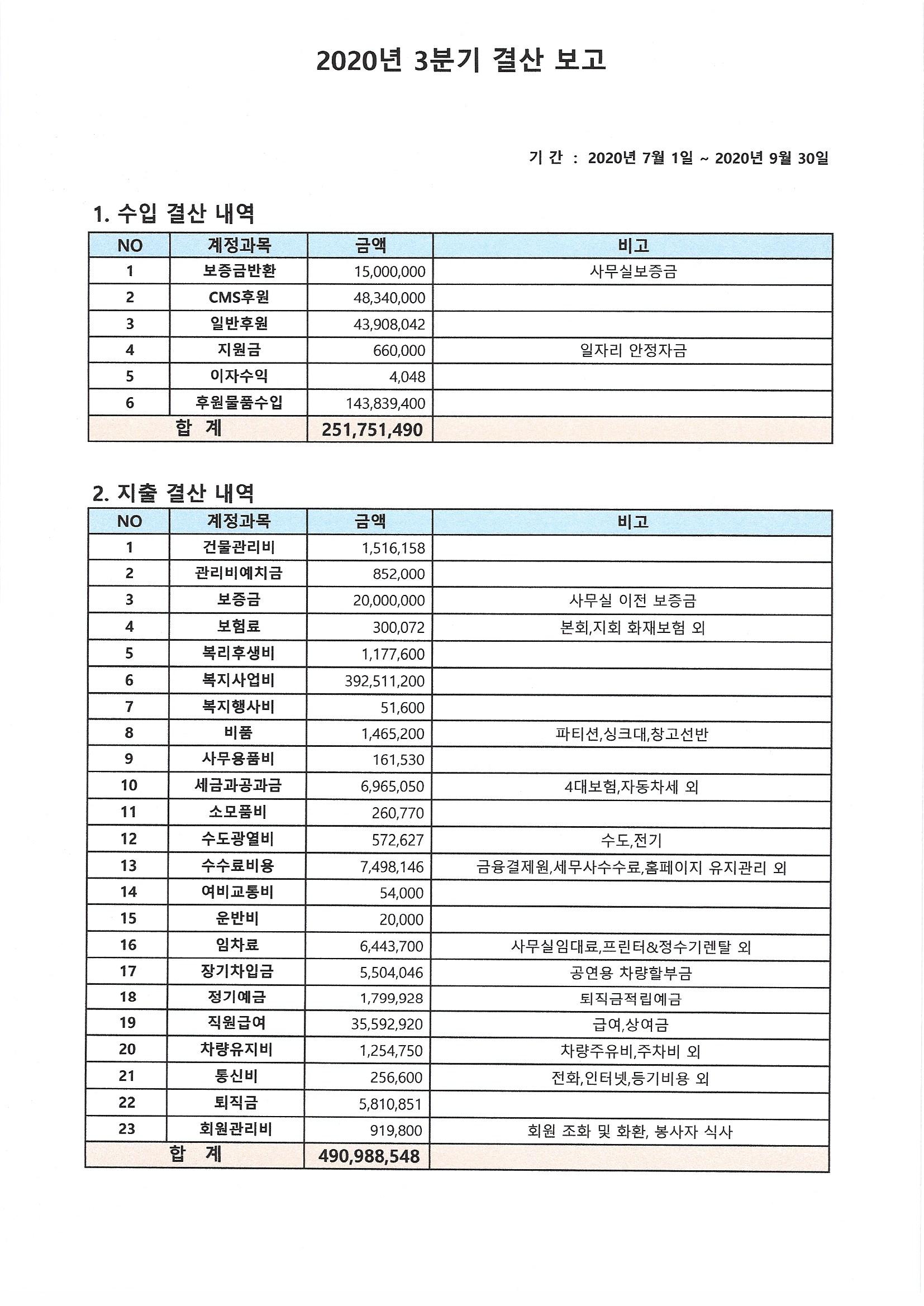 2020년 3분기 결산 보고

기 간 : 2020년 7월 1일 ~ 2020년 9월 30일

1. 수입 결산 내역

| NO | 계정과목 | 금액 | 비고 |
|---|---|---|---|
| 1 | 보증금반환 | 15,000,000 | 사무실보증금 |
| 2 | CMS후원 | 48,340,000 | |
| 3 | 일반후원 | 43,908,042 | |
| 4 | 지원금 | 660,000 | 일자리 안정자금 |
| 5 | 이자수익 | 4,048 | |
| 6 | 후원물품수입 | 143,839,400 | |
| 합 계 | | 251,751,490 | |

2. 지출 결산 내역

| NO | 계정과목 | 금액 | 비고 |
|---|---|---|---|
| 1 | 건물관리비 | 1,516,158 | |
| 2 | 관리비예치금 | 852,000 | |
| 3 | 보증금 | 20,000,000 | 사무실 이전 보증금 |
| 4 | 보험료 | 300,072 | 본회,지회 화재보험 외 |
| 5 | 복리후생비 | 1,177,600 | |
| 6 | 복지사업비 | 392,511,200 | |
| 7 | 복지행사비 | 51,600 | |
| 8 | 비품 | 1,465,200 | 파티션,싱크대,창고선반 |
| 9 | 사무용품비 | 161,530 | |
| 10 | 세금과공과금 | 6,965,050 | 4대보험,자동차세 외 |
| 11 | 소모품비 | 260,770 | |
| 12 | 수도광열비 | 572,627 | 수도,전기 |
| 13 | 수수료비용 | 7,498,146 | 금융결제원,세무사수수료,홈페이지 유지관리 외 |
| 14 | 여비교통비 | 54,000 | |
| 15 | 운반비 | 20,000 | |
| 16 | 임차료 | 6,443,700 | 사무실임대료,프린터&정수기렌탈 외 |
| 17 | 장기차입금 | 5,504,046 | 공연용 차량할부금 |
| 18 | 정기예금 | 1,799,928 | 퇴직금적립예금 |
| 19 | 직원급여 | 35,592,920 | 급여,상여금 |
| 20 | 차량유지비 | 1,254,750 | 차량주유비,주차비 외 |
| 21 | 통신비 | 256,600 | 전화,인터넷,등기비용 외 |
| 22 | 퇴직금 | 5,810,851 | |
| 23 | 회원관리비 | 919,800 | 회원 조화 및 화환, 봉사자 식사 |
| 합 계 | | 490,988,548 | |